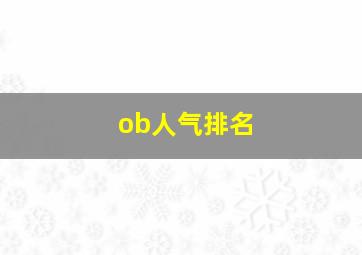 ob人气排名